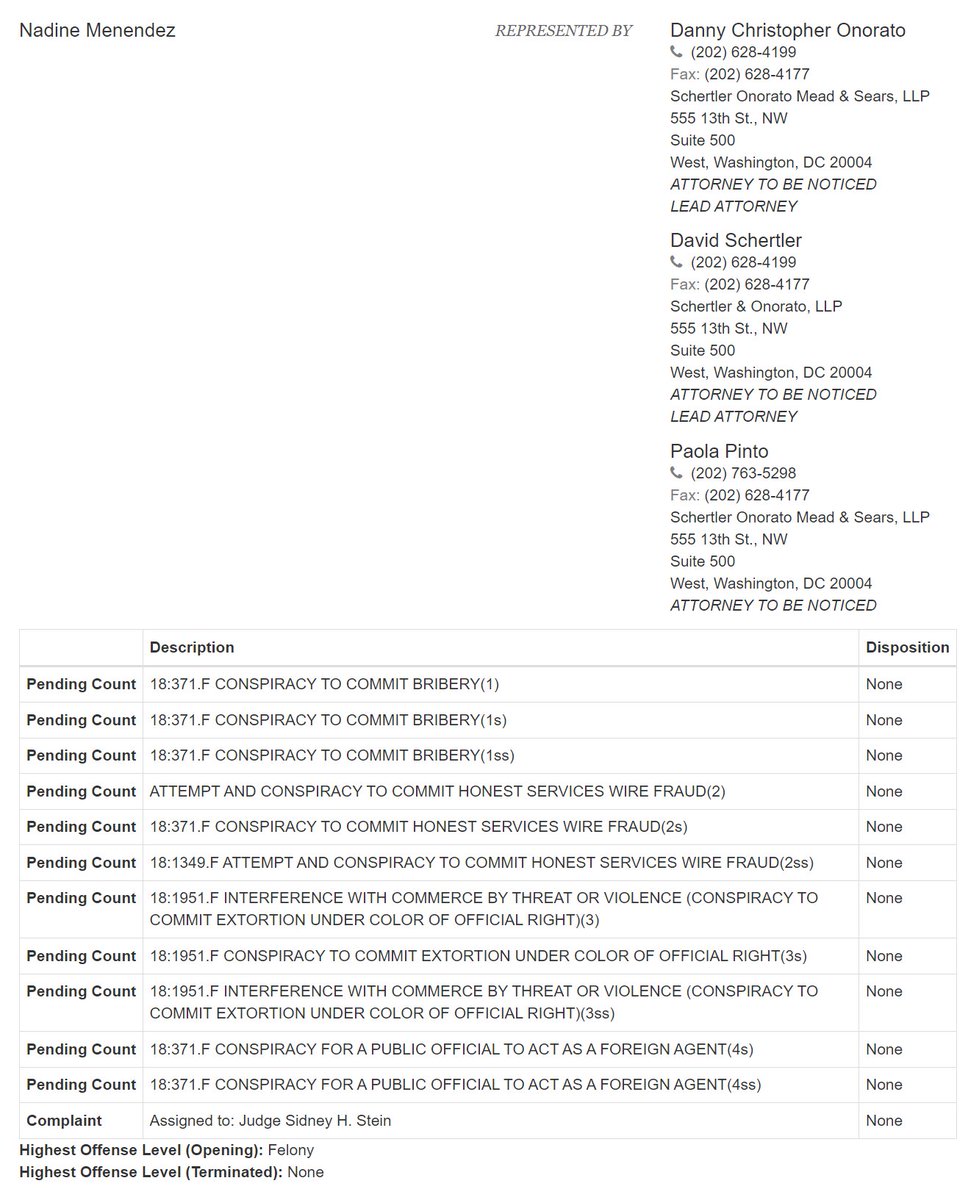 Nadine Menendez

REPRESENTED BY

Danny Christopher Onorato
(202) 628-4199
Fax: (202) 628-4177
Schertler Onorato Mead & Sears, LLP
555 13th St., NW
Suite 500
West, Washington, DC 20004
ATTORNEY TO BE NOTICED
LEAD ATTORNEY

David Schertler
(202) 628-4199
Fax: (202) 628-4177
Schertler & Onorato, LLP
555 13th St., NW
Suite 500
West, Washington, DC 20004
ATTORNEY TO BE NOTICED
LEAD ATTORNEY

Paola Pinto
(202) 763-5298
Fax: (202) 628-4177
Schertler Onorato Mead & Sears, LLP
555 13th St., NW
Suite 500
West, Washington, DC 20004
ATTORNEY TO BE NOTICED

| | Description | Disposition |
|---|---|---|
| Pending Count | 18:371.F CONSPIRACY TO COMMIT BRIBERY(1) | None |
| Pending Count | 18:371.F CONSPIRACY TO COMMIT BRIBERY(1s) | None |
| Pending Count | 18:371.F CONSPIRACY TO COMMIT BRIBERY(1ss) | None |
| Pending Count | ATTEMPT AND CONSPIRACY TO COMMIT HONEST SERVICES WIRE FRAUD(2) | None |
| Pending Count | 18:371.F CONSPIRACY TO COMMIT HONEST SERVICES WIRE FRAUD(2s) | None |
| Pending Count | 18:1349.F ATTEMPT AND CONSPIRACY TO COMMIT HONEST SERVICES WIRE FRAUD(2ss) | None |
| Pending Count | 18:1951.F INTERFERENCE WITH COMMERCE BY THREAT OR VIOLENCE (CONSPIRACY TO COMMIT EXTORTION UNDER COLOR OF OFFICIAL RIGHT)(3) | None |
| Pending Count | 18:1951.F CONSPIRACY TO COMMIT EXTORTION UNDER COLOR OF OFFICIAL RIGHT(3s) | None |
| Pending Count | 18:1951.F INTERFERENCE WITH COMMERCE BY THREAT OR VIOLENCE (CONSPIRACY TO COMMIT EXTORTION UNDER COLOR OF OFFICIAL RIGHT)(3ss) | None |
| Pending Count | 18:371.F CONSPIRACY FOR A PUBLIC OFFICIAL TO ACT AS A FOREIGN AGENT(4s) | None |
| Pending Count | 18:371.F CONSPIRACY FOR A PUBLIC OFFICIAL TO ACT AS A FOREIGN AGENT(4ss) | None |
| Complaint | Assigned to: Judge Sidney H. Stein | None |

Highest Offense Level (Opening): Felony
Highest Offense Level (Terminated): None